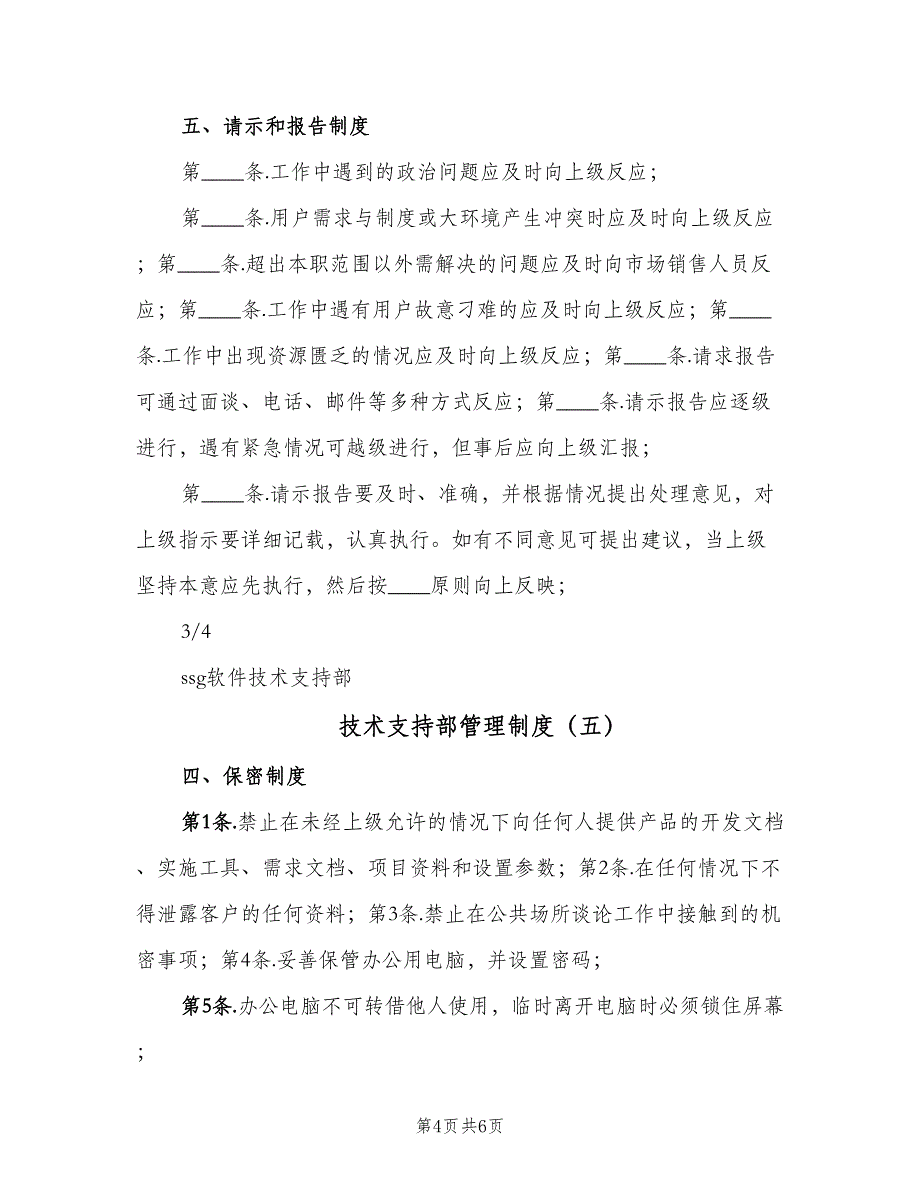 五、请示和报告制度

第____条.工作中遇到的政治问题应及时向上级反应；

第____条.用户需求与制度或大环境产生冲突时应及时向上级反应；第____条.超出本职范围以外需解决的问题应及时向市场销售人员反应；第____条.工作中遇有用户故意刁难的应及时向上级反应；第____条.工作中出现资源匮乏的情况应及时向上级反应；第____条.请求报告可通过面谈、电话、邮件等多种方式反应；第____条.请示报告应逐级进行，遇有紧急情况可越级进行，但事后应向上级汇报；

第____条.请示报告要及时、准确，并根据情况提出处理意见，对上级指示要详细记载，认真执行。如有不同意见可提出建议，当上级坚持本意应先执行，然后按____原则向上反映；

3/4

ssg软件技术支持部

技术支持部管理制度（五）

四、保密制度

第1条.禁止在未经上级允许的情况下向任何人提供产品的开发文档、实施工具、需求文档、项目资料和设置参数；第2条.在任何情况下不得泄露客户的任何资料；第3条.禁止在公共场所谈论工作中接触到的机密事项；第4条.妥善保管办公用电脑，并设置密码；

第5条.办公电脑不可转借他人使用，临时离开电脑时必须锁住屏幕；

第4页 共6页